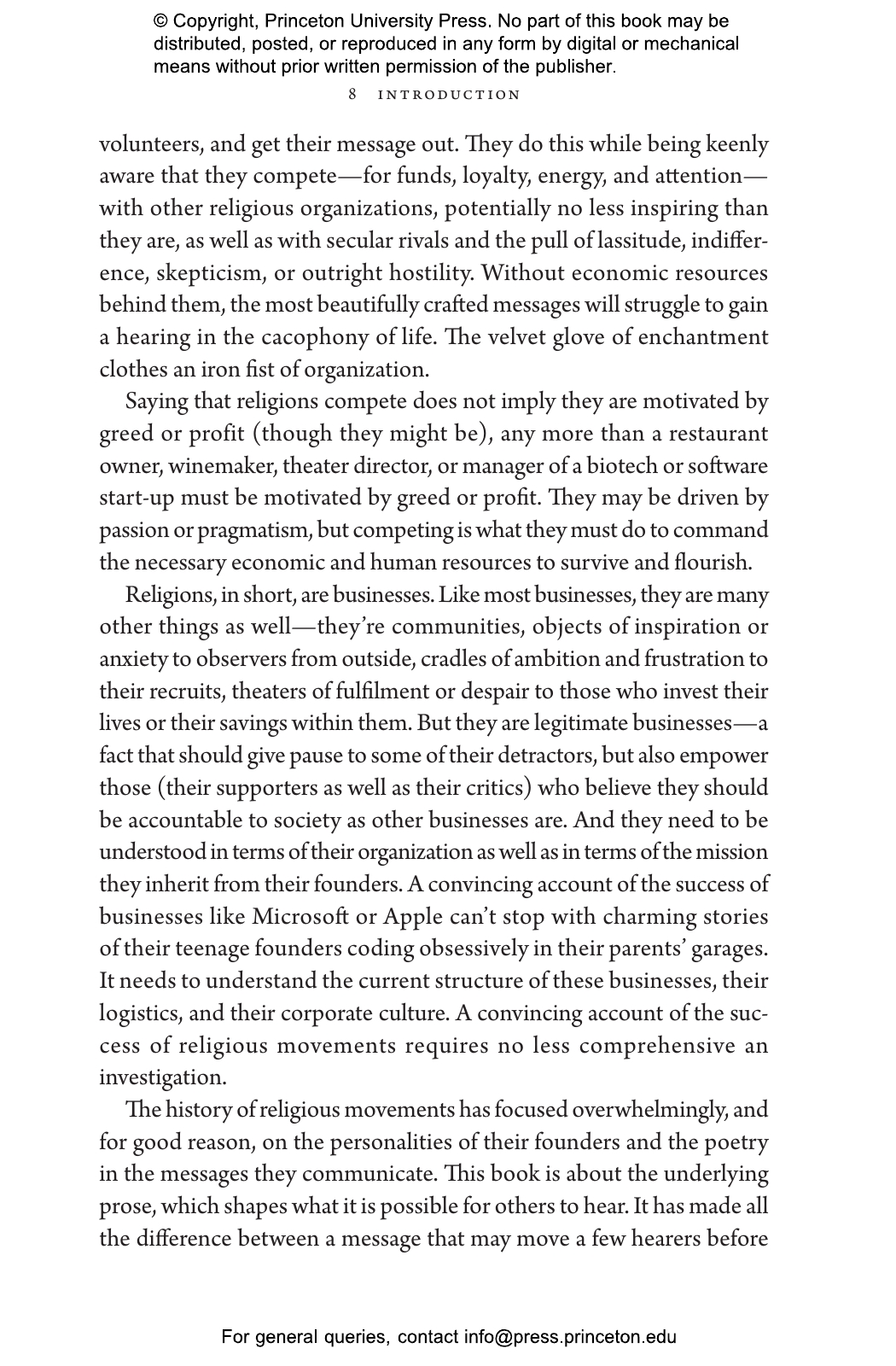 © Copyright, Princeton University Press. No part of this book may be distributed, posted, or reproduced in any form by digital or mechanical means without prior written permission of the publisher.

8 INTRODUCTION

volunteers, and get their message out. They do this while being keenly aware that they compete—for funds, loyalty, energy, and attention—with other religious organizations, potentially no less inspiring than they are, as well as with secular rivals and the pull of lassitude, indifference, skepticism, or outright hostility. Without economic resources behind them, the most beautifully crafted messages will struggle to gain a hearing in the cacophony of life. The velvet glove of enchantment clothes an iron fist of organization.

Saying that religions compete does not imply they are motivated by greed or profit (though they might be), any more than a restaurant owner, winemaker, theater director, or manager of a biotech or software start-up must be motivated by greed or profit. They may be driven by passion or pragmatism, but competing is what they must do to command the necessary economic and human resources to survive and flourish.

Religions, in short, are businesses. Like most businesses, they are many other things as well—they're communities, objects of inspiration or anxiety to observers from outside, cradles of ambition and frustration to their recruits, theaters of fulfilment or despair to those who invest their lives or their savings within them. But they are legitimate businesses—a fact that should give pause to some of their detractors, but also empower those (their supporters as well as their critics) who believe they should be accountable to society as other businesses are. And they need to be understood in terms of their organization as well as in terms of the mission they inherit from their founders. A convincing account of the success of businesses like Microsoft or Apple can't stop with charming stories of their teenage founders coding obsessively in their parents' garages. It needs to understand the current structure of these businesses, their logistics, and their corporate culture. A convincing account of the success of religious movements requires no less comprehensive an investigation.

The history of religious movements has focused overwhelmingly, and for good reason, on the personalities of their founders and the poetry in the messages they communicate. This book is about the underlying prose, which shapes what it is possible for others to hear. It has made all the difference between a message that may move a few hearers before

For general queries, contact info@press.princeton.edu